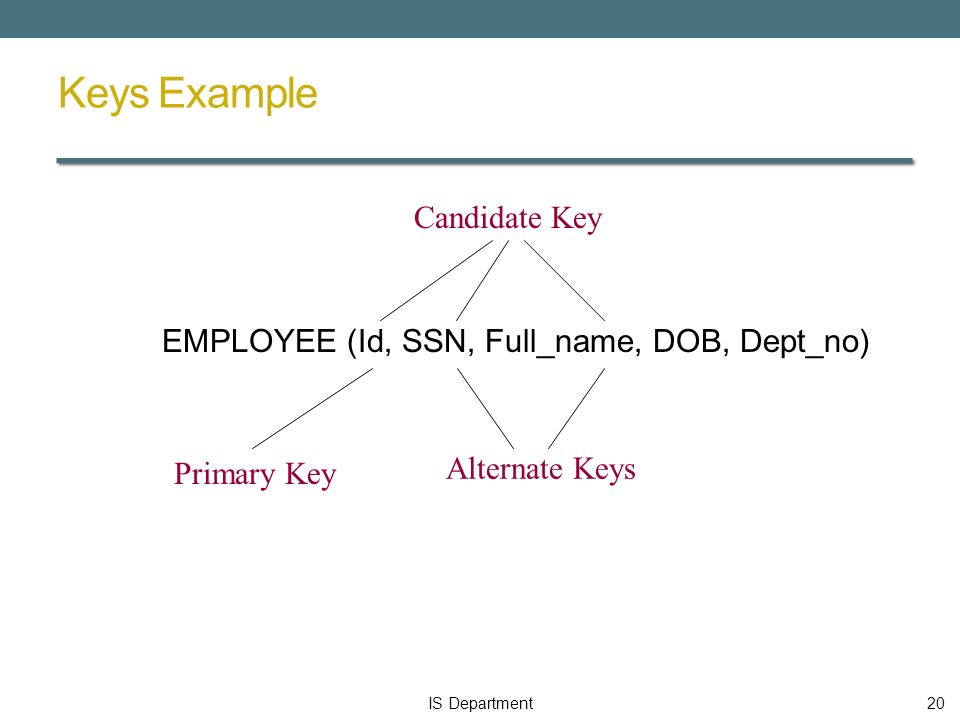 Keys Example

Candidate Key

EMPLOYEE (Id, SSN, Full_name, DOB, Dept_no)

Primary Key

Alternate Keys

IS Department

20